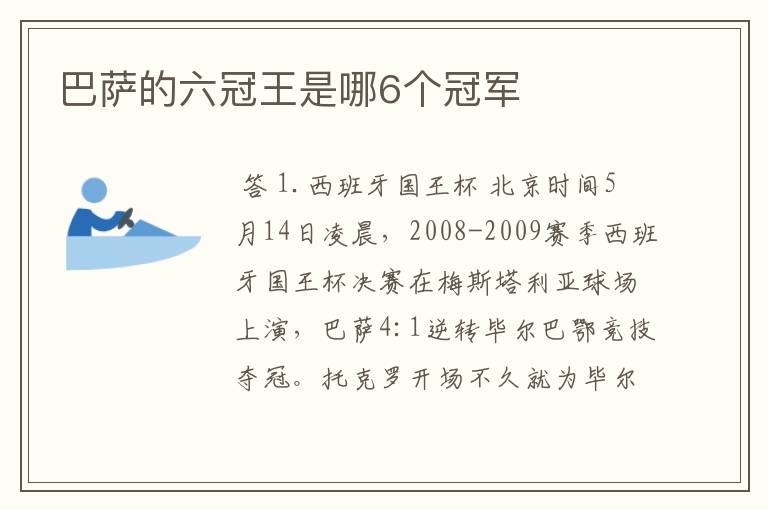 巴萨的六冠王是哪6个冠军

答 1. 西班牙国王杯 北京时间5月14日凌晨，2008-2009赛季西班牙国王杯决赛在梅斯塔利亚球场上演，巴萨4:1逆转毕尔巴鄂竞技夺冠。托克罗开场不久就为毕尔